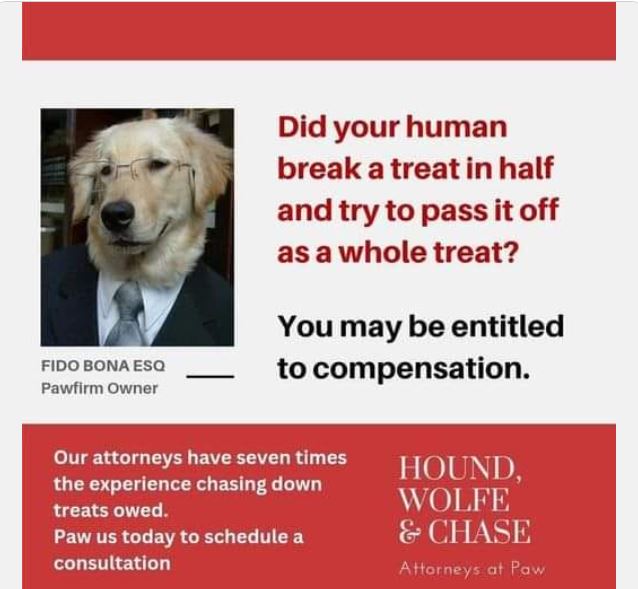 Did your human break a treat in half and try to pass it off as a whole treat?

You may be entitled to compensation.

FIDO BONA ESQ
Pawfirm Owner

Our attorneys have seven times the experience chasing down treats owed.
Paw us today to schedule a consultation

HOUND, WOLFE & CHASE
Attorneys at Paw